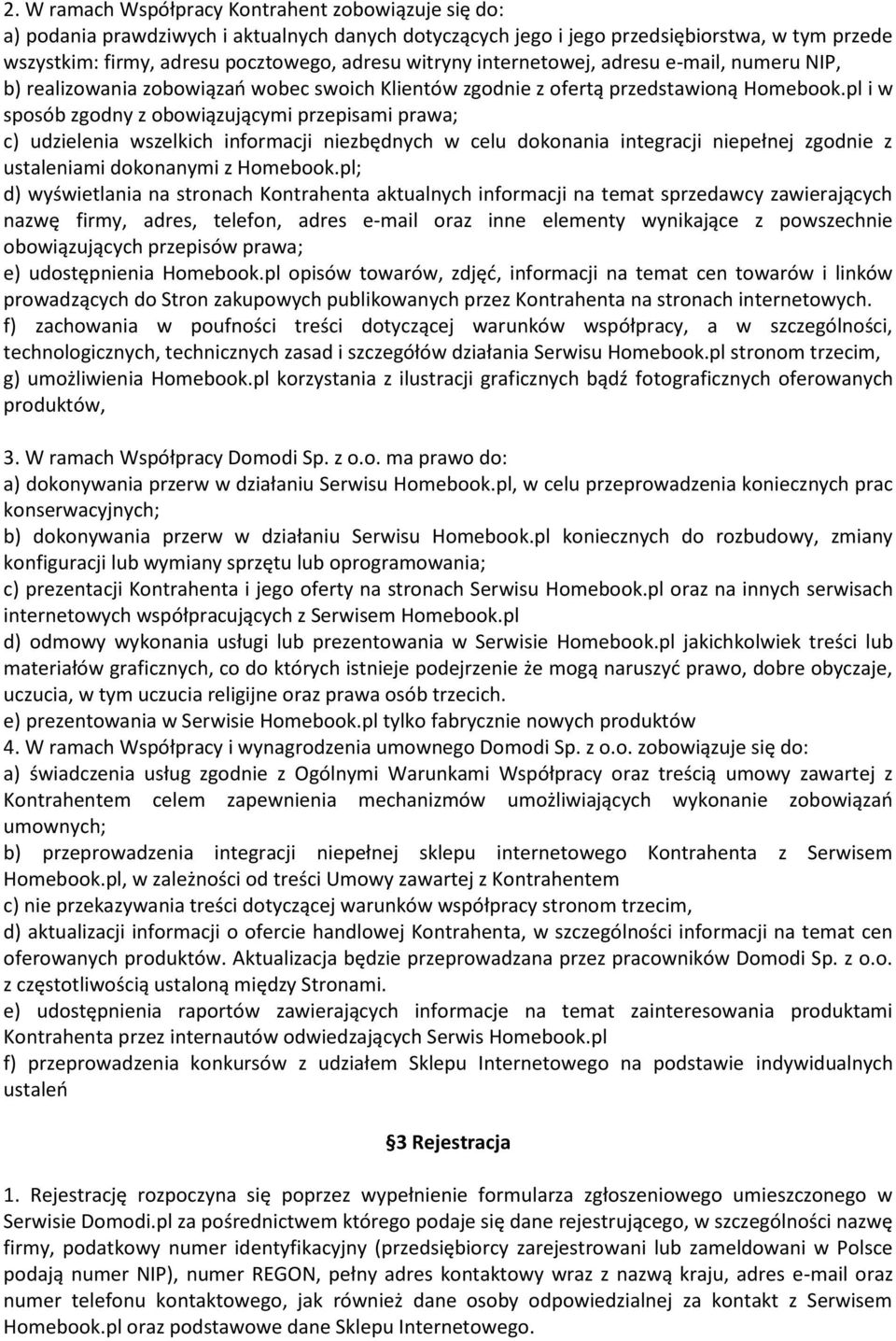 2. W ramach Współpracy Kontrahent zobowiązuje się do:
a) podania prawdziwych i aktualnych danych dotyczących jego i jego przedsiębiorstwa, w tym przede wszystkim: firmy, adresu pocztowego, adresu witryny internetowej, adresu e-mail, numeru NIP,
b) realizowania zobowiązań wobec swoich Klientów zgodnie z ofertą przedstawioną Homebook.pl i w sposób zgodny z obowiązującymi przepisami prawa;
c) udzielenia wszelkich informacji niezbędnych w celu dokonania integracji niepełnej zgodnie z ustaleniami dokonanymi z Homebook.pl;
d) wyświetlania na stronach Kontrahenta aktualnych informacji na temat sprzedawcy zawierających nazwę firmy, adres, telefon, adres e-mail oraz inne elementy wynikające z powszechnie obowiązujących przepisów prawa;
e) udostępnienia Homebook.pl opisów towarów, zdjęć, informacji na temat cen towarów i linków prowadzących do Stron zakupowych publikowanych przez Kontrahenta na stronach internetowych.
f) zachowania w poufności treści dotyczącej warunków współpracy, a w szczególności, technologicznych, technicznych zasad i szczegółów działania Serwisu Homebook.pl stronom trzecim,
g) umożliwienia Homebook.pl korzystania z ilustracji graficznych bądź fotograficznych oferowanych produktów,

3. W ramach Współpracy Domodi Sp. z o.o. ma prawo do:
a) dokonywania przerw w działaniu Serwisu Homebook.pl, w celu przeprowadzenia koniecznych prac konserwacyjnych;
b) dokonywania przerw w działaniu Serwisu Homebook.pl koniecznych do rozbudowy, zmiany konfiguracji lub wymiany sprzętu lub oprogramowania;
c) prezentacji Kontrahenta i jego oferty na stronach Serwisu Homebook.pl oraz na innych serwisach internetowych współpracujących z Serwisem Homebook.pl
d) odmowy wykonania usługi lub prezentowania w Serwisie Homebook.pl jakichkolwiek treści lub materiałów graficznych, co do których istnieje podejrzenie że mogą naruszyć prawo, dobre obyczaje, uczucia, w tym uczucia religijne oraz prawa osób trzecich.
e) prezentowania w Serwisie Homebook.pl tylko fabrycznie nowych produktów
4. W ramach Współpracy i wynagrodzenia umownego Domodi Sp. z o.o. zobowiązuje się do:
a) świadczenia usług zgodnie z Ogólnymi Warunkami Współpracy oraz treścią umowy zawartej z Kontrahentem celem zapewnienia mechanizmów umożliwiających wykonanie zobowiązań umownych;
b) przeprowadzenia integracji niepełnej sklepu internetowego Kontrahenta z Serwisem Homebook.pl, w zależności od treści Umowy zawartej z Kontrahentem
c) nie przekazywania treści dotyczącej warunków współpracy stronom trzecim,
d) aktualizacji informacji o ofercie handlowej Kontrahenta, w szczególności informacji na temat cen oferowanych produktów. Aktualizacja będzie przeprowadzana przez pracowników Domodi Sp. z o.o. z częstotliwością ustaloną między Stronami.
e) udostępnienia raportów zawierających informacje na temat zainteresowania produktami Kontrahenta przez internautów odwiedzających Serwis Homebook.pl
f) przeprowadzenia konkursów z udziałem Sklepu Internetowego na podstawie indywidualnych ustaleń

§3 Rejestracja

1. Rejestrację rozpoczyna się poprzez wypełnienie formularza zgłoszeniowego umieszczonego w Serwisie Domodi.pl za pośrednictwem którego podaje się dane rejestrującego, w szczególności nazwę firmy, podatkowy numer identyfikacyjny (przedsiębiorcy zarejestrowani lub zameldowani w Polsce podają numer NIP), numer REGON, pełny adres kontaktowy wraz z nazwą kraju, adres e-mail oraz numer telefonu kontaktowego, jak również dane osoby odpowiedzialnej za kontakt z Serwisem Homebook.pl oraz podstawowe dane Sklepu Internetowego.